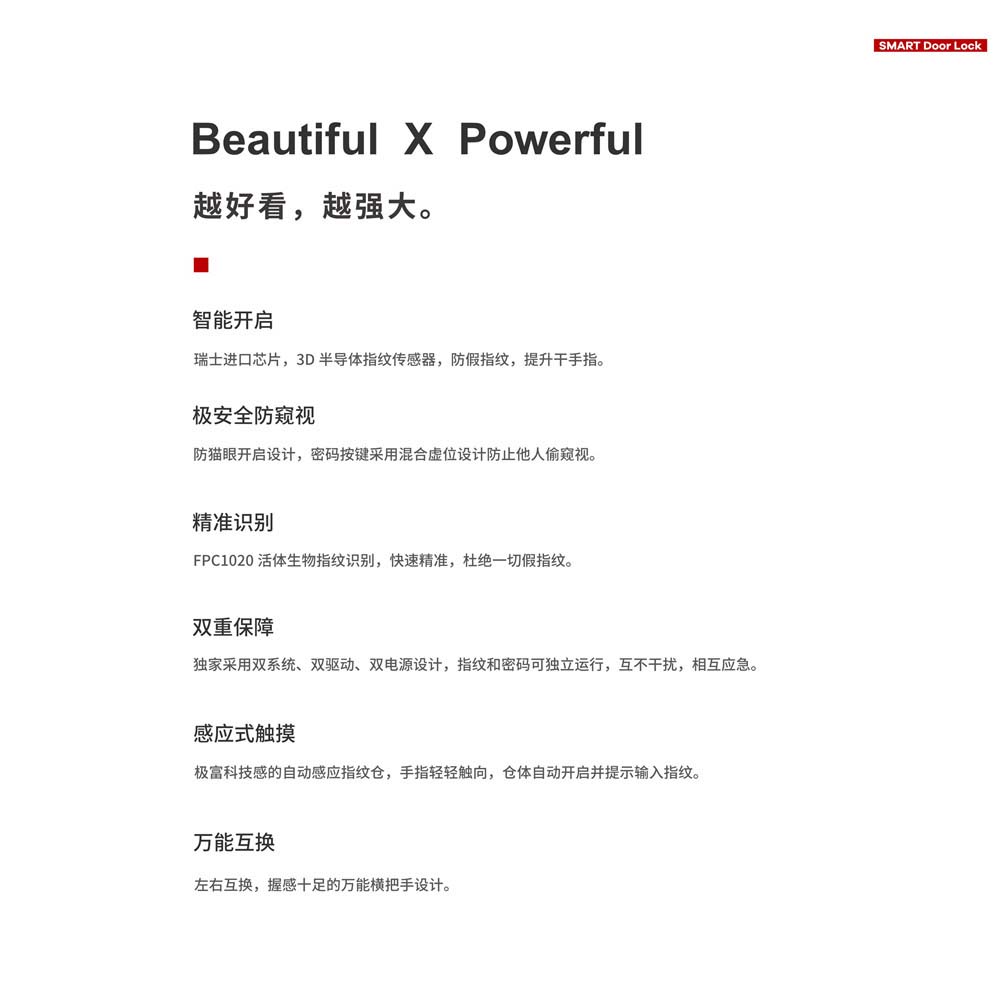 SMART Door Lock

Beautiful X Powerful

越好看，越强大。

智能开启

瑞士进口芯片，3D 半导体指纹传感器，防假指纹，提升干手指。

极安全防窥视

防猫眼开启设计，密码按键采用混合虚位设计防止他人偷窥视。

精准识别

FPC1020 活体生物指纹识别，快速精准，杜绝一切假指纹。

双重保障

独家采用双系统、双驱动、双电源设计，指纹和密码可独立运行，互不干扰，相互应急。

感应式触摸

极富科技感的自动感应指纹仓，手指轻轻触向，仓体自动开启并提示输入指纹。

万能互换

左右互换，握感十足的万能横把手设计。